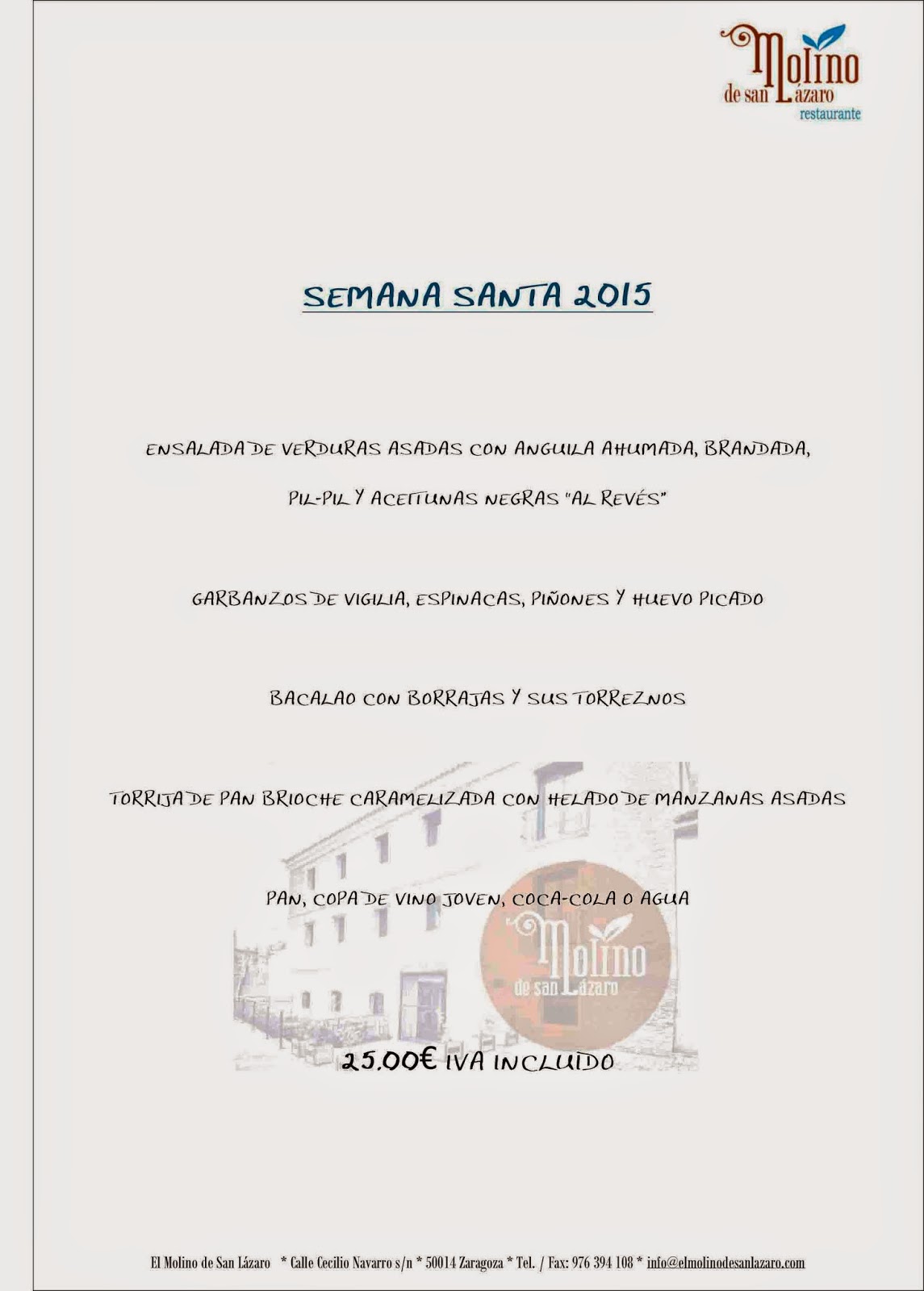 Molino de san Lázaro restaurante

SEMANA SANTA 2015

ENSALADA DE VERDURAS ASADAS CON ANGUILA AHUMADA, BRANDADA, PIL-PIL Y ACEITUNAS NEGRAS "AL REVÉS"

GARBANZOS DE VIGILIA, ESPINACAS, PIÑONES Y HUEVO PICADO

BACALAO CON BORRAJAS Y SUS TORREZNOS

TORRIJA DE PAN BRIOCHE CARAMELIZADA CON HELADO DE MANZANAS ASADAS

PAN, COPA DE VINO JOVEN, COCA-COLA O AGUA

Molino de san Lázaro

25.00€ IVA INCLUIDO

El Molino de San Lázaro * Calle Cecilio Navarro s/n * 50014 Zaragoza * Tel. / Fax: 976 394 108 * info@elmolinodesanlazaro.com